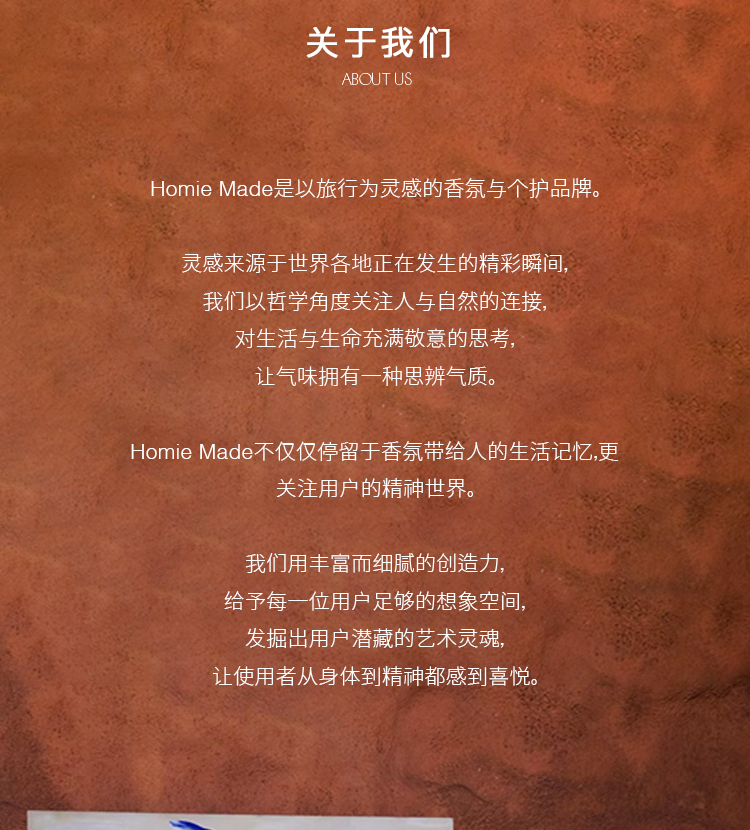 关于我们
ABOUT US

Homie Made是以旅行为灵感的香氛与个护品牌。

灵感来源于世界各地正在发生的精彩瞬间,
我们以哲学角度关注人与自然的连接,
对生活与生命充满敬意的思考,
让气味拥有一种思辨气质。

Homie Made不仅仅停留于香氛带给人的生活记忆,更关注用户的精神世界。

我们用丰富而细腻的创造力,
给予每一位用户足够的想象空间,
发掘出用户潜藏的艺术灵魂,
让使用者从身体到精神都感到喜悦。